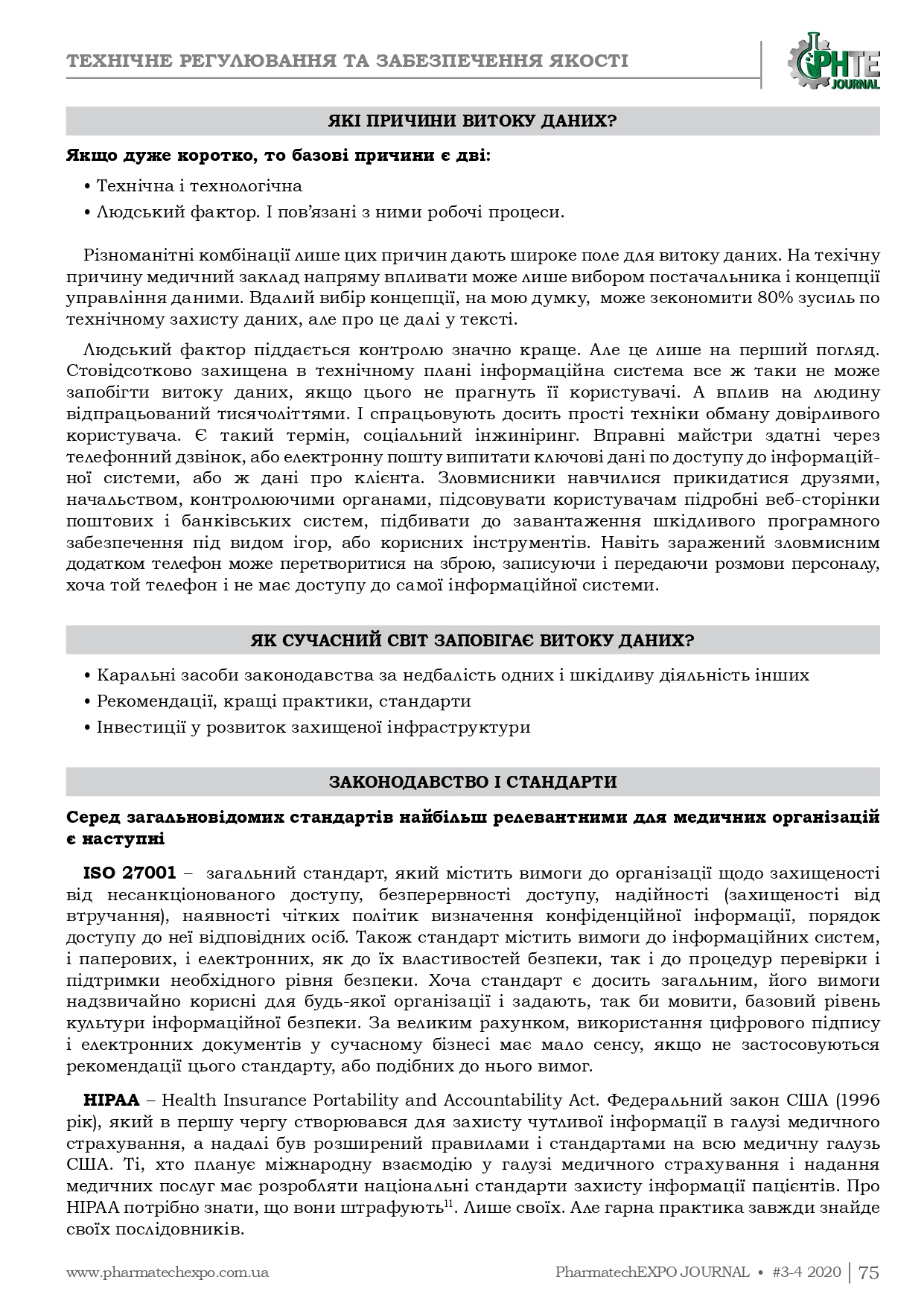 ТЕХНІЧНЕ РЕГУЛЮВАННЯ ТА ЗАБЕЗПЕЧЕННЯ ЯКОСТІ

PHTE JOURNAL

ЯКІ ПРИЧИНИ ВИТОКУ ДАНИХ?

Якщо дуже коротко, то базові причини є дві:

• Технічна і технологічна

• Людський фактор. І пов'язані з ними робочі процеси.

Різноманітні комбінації лише цих причин дають широке поле для витоку даних. На техічну причину медичний заклад напряму впливати може лише вибором постачальника і концепції управління даними. Вдалий вибір концепції, на мою думку, може зекономити 80% зусиль по технічному захисту даних, але про це далі у тексті.

Людський фактор піддається контролю значно краще. Але це лише на перший погляд. Стовідсотково захищена в технічному плані інформаційна система все ж таки не може запобігти витоку даних, якщо цього не прагнуть її користувачі. А вплив на людину відпрацьований тисячоліттями. І спрацьовують досить прості техніки обману довірливого користувача. Є такий термін, соціальний інжиніринг. Вправні майстри здатні через телефонний дзвінок, або електронну пошту випитати ключові дані по доступу до інформаційної системи, або ж дані про клієнта. Зловмисники навчилися прикидатися друзями, начальством, контролюючими органами, підсовувати користувачам підробні веб-сторінки поштових і банківських систем, підбивати до завантаження шкідливого програмного забезпечення під видом ігор, або корисних інструментів. Навіть заражений зловмисним додатком телефон може перетворитися на зброю, записуючи і передаючи розмови персоналу, хоча той телефон і не має доступу до самої інформаційної системи.

ЯК СУЧАСНИЙ СВІТ ЗАПОБІГАЄ ВИТОКУ ДАНИХ?

• Каральні засоби законодавства за недбалість одних і шкідливу діяльність інших

• Рекомендації, кращі практики, стандарти

• Інвестиції у розвиток захищеної інфраструктури

ЗАКОНОДАВСТВО І СТАНДАРТИ

Серед загальновідомих стандартів найбільш релевантними для медичних організацій є наступні

ISO 27001 – загальний стандарт, який містить вимоги до організації щодо захищеності від несанкціонованого доступу, безперервності доступу, надійності (захищеності від втручання), наявності чітких політик визначення конфіденційної інформації, порядок доступу до неї відповідних осіб. Також стандарт містить вимоги до інформаційних систем, і паперових, і електронних, як до їх властивостей безпеки, так і до процедур перевірки і підтримки необхідного рівня безпеки. Хоча стандарт є досить загальним, його вимоги надзвичайно корисні для будь-якої організації і задають, так би мовити, базовий рівень культури інформаційної безпеки. За великим рахунком, використання цифрового підпису і електронних документів у сучасному бізнесі має мало сенсу, якщо не застосовуються рекомендації цього стандарту, або подібних до нього вимог.

HIPAA – Health Insurance Portability and Accountability Act. Федеральний закон США (1996 рік), який в першу чергу створювався для захисту чутливої інформації в галузі медичного страхування, а надалі був розширений правилами і стандартами на всю медичну галузь США. Ті, хто планує міжнародну взаємодію у галузі медичного страхування і надання медичних послуг має розробляти національні стандарти захисту інформації пацієнтів. Про HIPAA потрібно знати, що вони штрафують$^{11}$. Лише своїх. Але гарна практика завжди знайде своїх послідовників.

www.pharmatechexpo.com.ua PharmatechEXPO JOURNAL • #3-4 2020 | 75